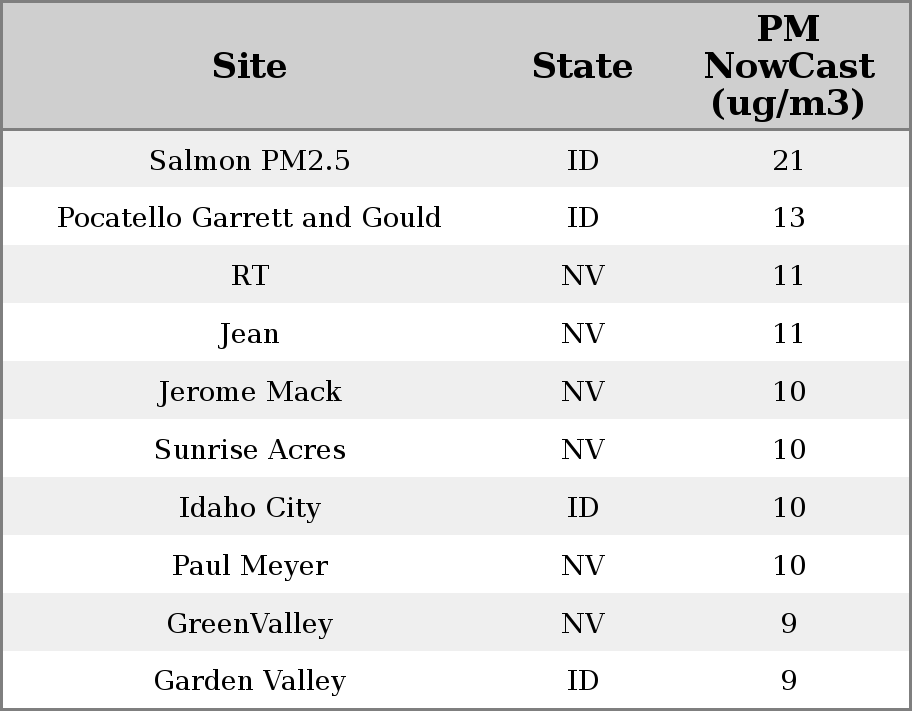 | Site | State | PM NowCast (ug/m3) |
|---|---|---|
| Salmon PM2.5 | ID | 21 |
| Pocatello Garrett and Gould | ID | 13 |
| RT | NV | 11 |
| Jean | NV | 11 |
| Jerome Mack | NV | 10 |
| Sunrise Acres | NV | 10 |
| Idaho City | ID | 10 |
| Paul Meyer | NV | 10 |
| GreenValley | NV | 9 |
| Garden Valley | ID | 9 |